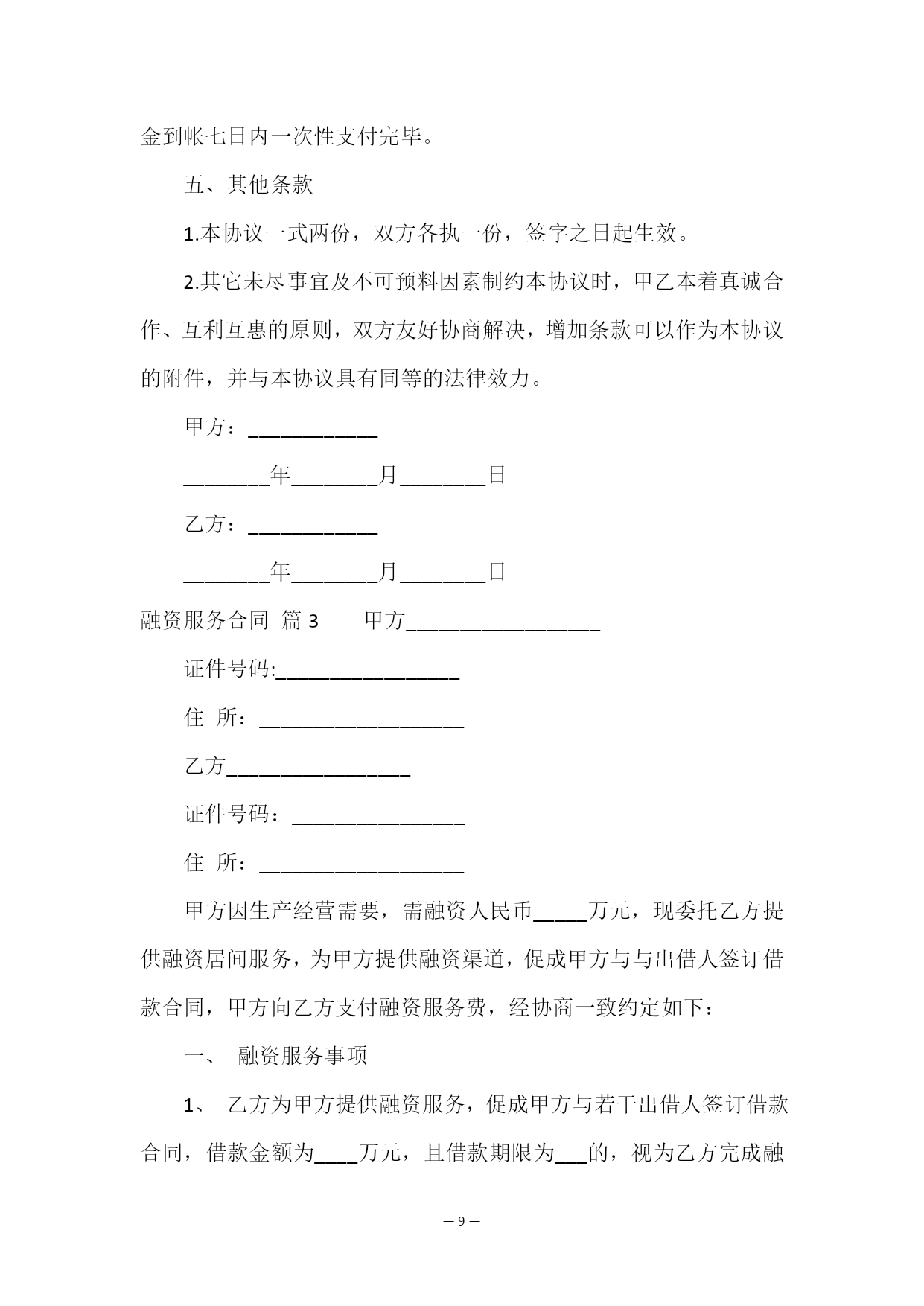 金到帐七日内一次性支付完毕。

五、其他条款

1.本协议一式两份，双方各执一份，签字之日起生效。

2.其它未尽事宜及不可预料因素制约本协议时，甲乙本着真诚合作、互利互惠的原则，双方友好协商解决，增加条款可以作为本协议的附件，并与本协议具有同等的法律效力。

甲方：____________

________年________月________日

乙方：____________

________年________月________日

融资服务合同 篇 3　　甲方__________________

证件号码:_________________

住 所：___________________

乙方_________________

证件号码：________________

住 所：___________________

甲方因生产经营需要，需融资人民币_____万元，现委托乙方提供融资居间服务，为甲方提供融资渠道，促成甲方与与出借人签订借款合同，甲方向乙方支付融资服务费，经协商一致约定如下：

一、 融资服务事项

1、 乙方为甲方提供融资服务，促成甲方与若干出借人签订借款合同，借款金额为____万元，且借款期限为___的，视为乙方完成融

— 9 —